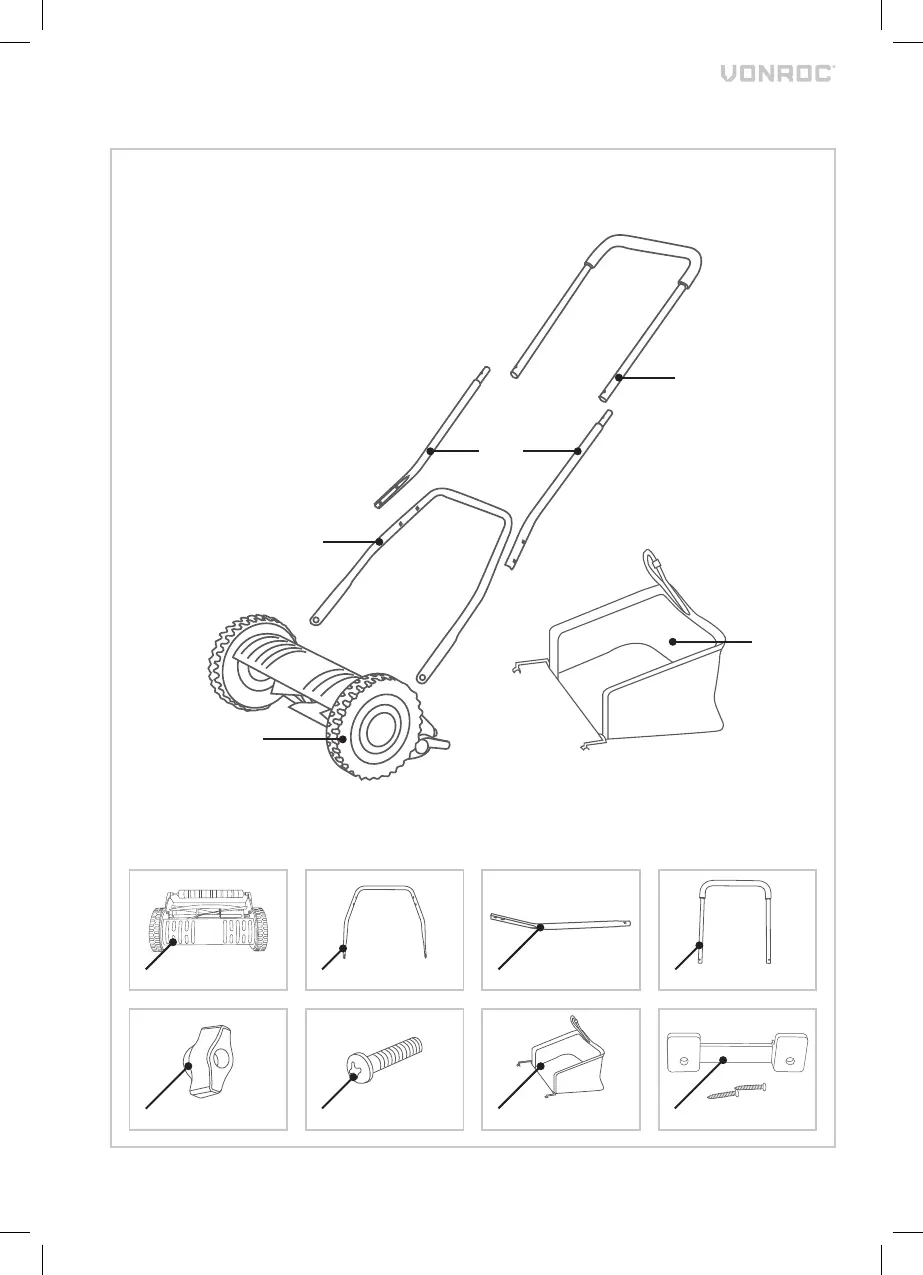 VONROC